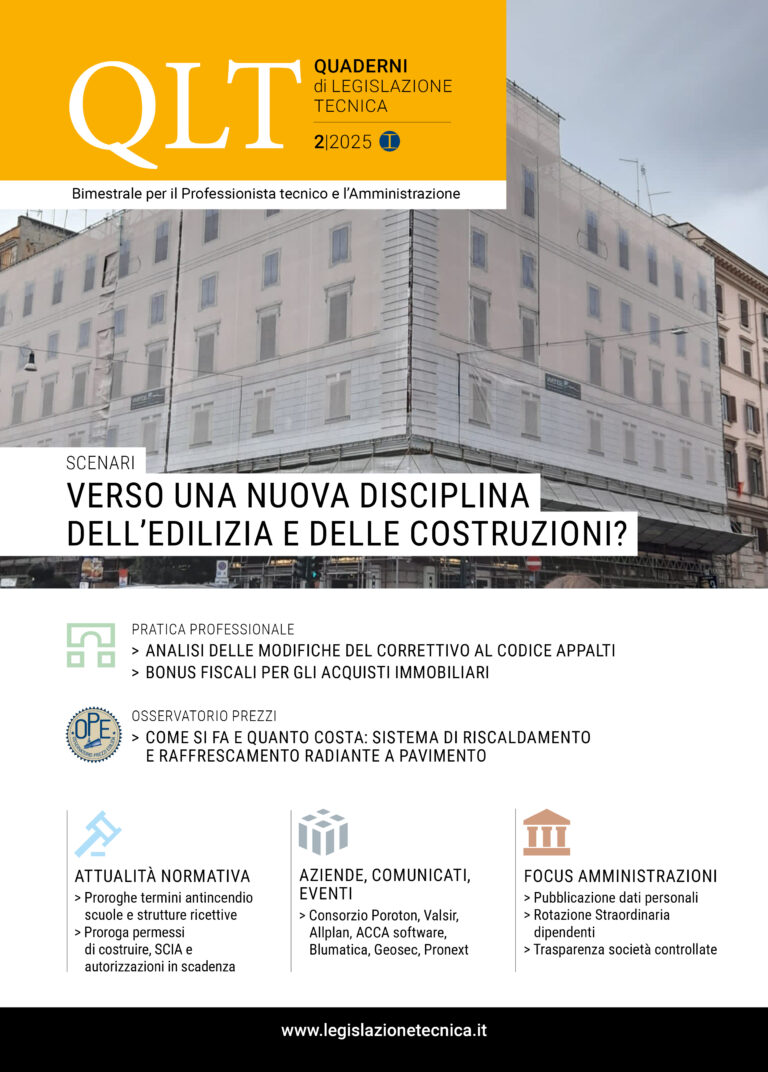 QLT

QUADERNI
di LEGISLAZIONE
TECNICA

2|2025

Bimestrale per il Professionista tecnico e l'Amministrazione

SCENARI
VERSO UNA NUOVA DISCIPLINA DELL'EDILIZIA E DELLE COSTRUZIONI?

PRATICA PROFESSIONALE
> ANALISI DELLE MODIFICHE DEL CORRETTIVO AL CODICE APPALTI
> BONUS FISCALI PER GLI ACQUISTI IMMOBILIARI

OPE

OSSERVATORIO PREZZI
> COME SI FA E QUANTO COSTA: SISTEMA DI RISCALDAMENTO E RAFFRESCAMENTO RADIANTE A PAVIMENTO

ATTUALITÀ NORMATIVA
> Proroghe termini antincendio scuole e strutture ricettive
> Proroga permessi di costruire, SCIA e autorizzazioni in scadenza

AZIENDE, COMUNICATI, EVENTI
> Consorzio Poroton, Valsir, Allplan, ACCA software, Blumatica, Geosec, Pronext

FOCUS AMMINISTRAZIONI
> Pubblicazione dati personali
> Rotazione Straordinaria dipendenti
> Trasparenza società controllate

www.legislazionetecnica.it